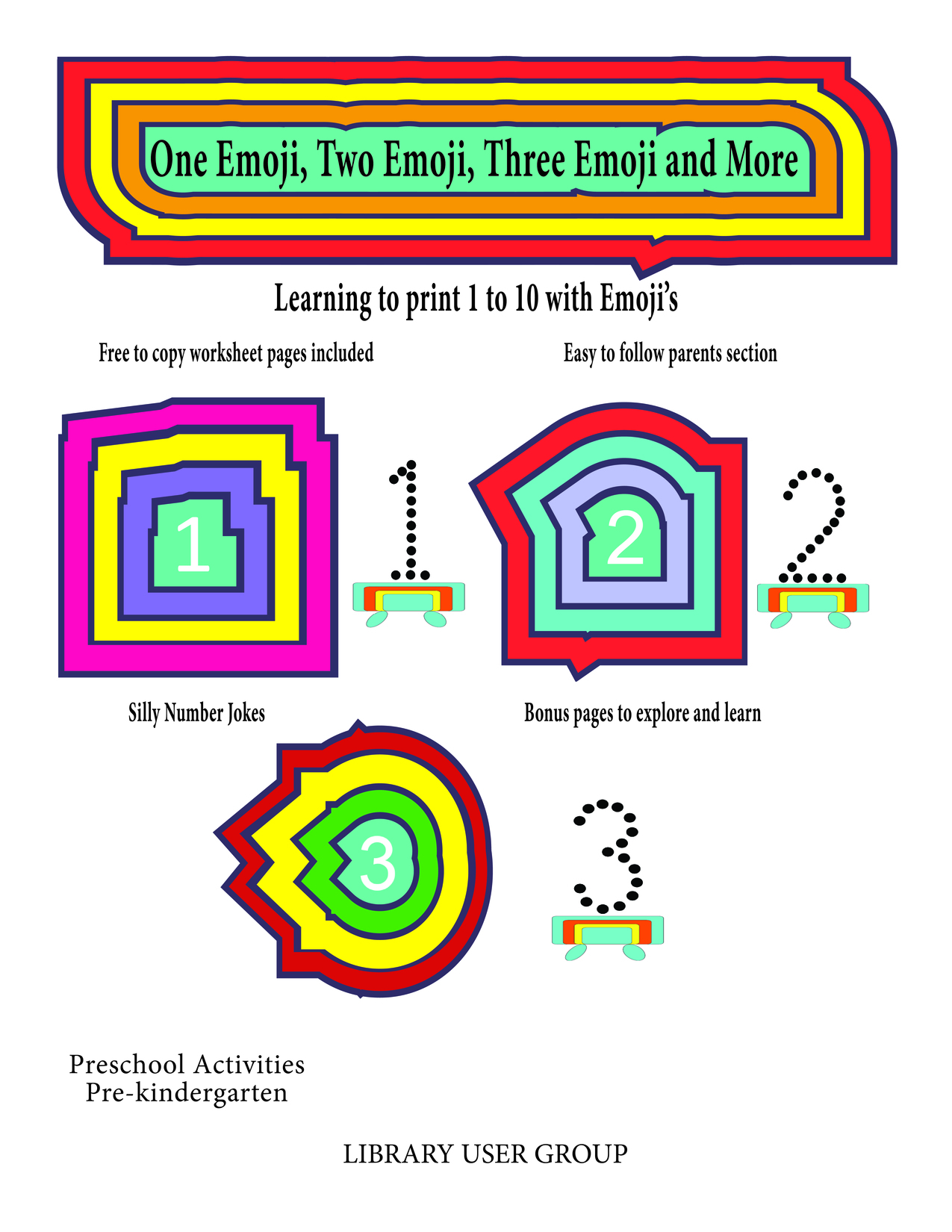 One Emoji, Two Emoji, Three Emoji and More

Learning to print 1 to 10 with Emoji's

Free to copy worksheet pages included

Easy to follow parents section

1

1

2

2

Silly Number Jokes

Bonus pages to explore and learn

3

3

Preschool Activities
Pre-kindergarten

LIBRARY USER GROUP